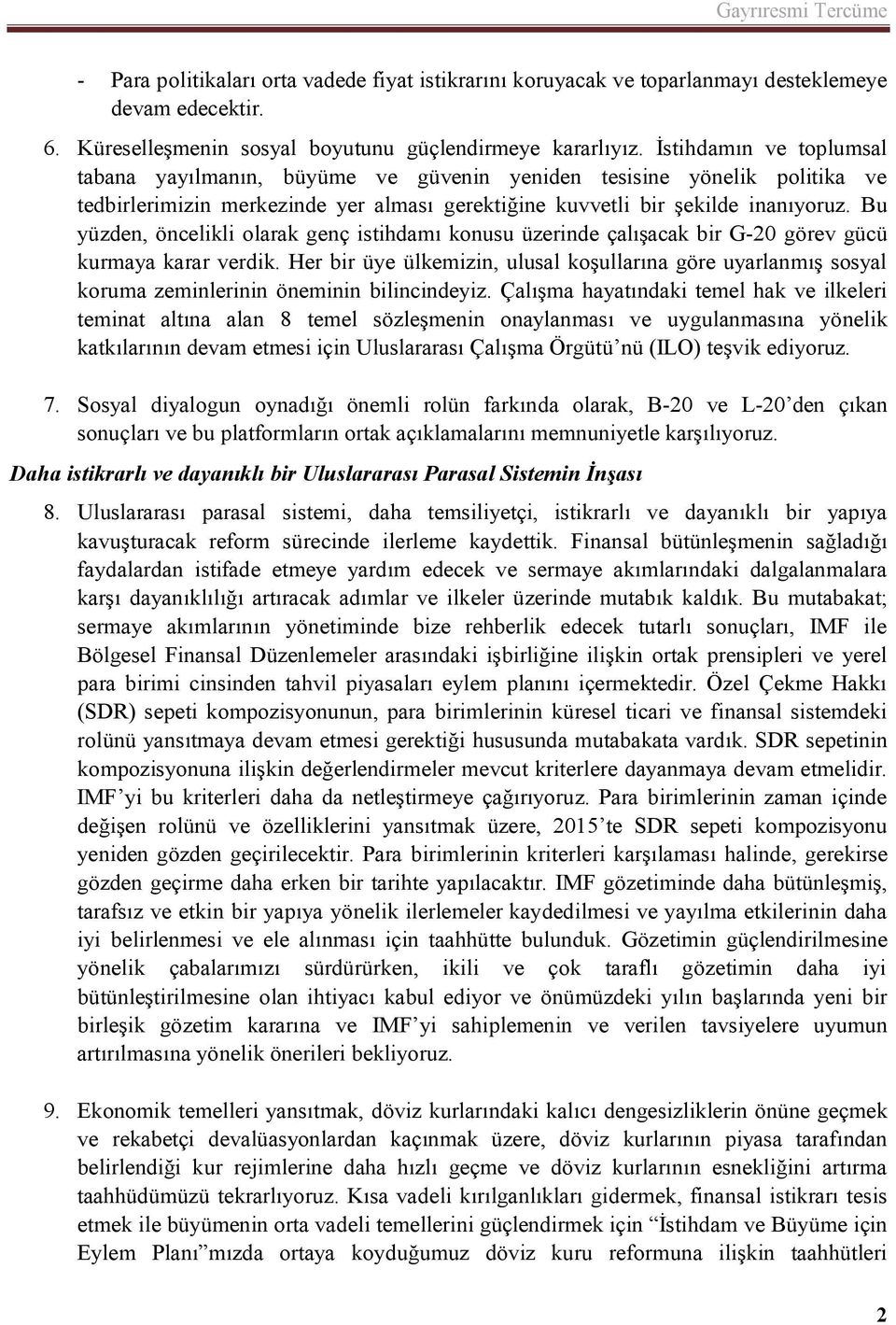 Gayrıresmi Tercüme

- Para politikaları orta vadede fiyat istikrarını koruyacak ve toparlanmayı desteklemeye devam edecektir.

6. Küreselleşmenin sosyal boyutunu güçlendirmeye kararlıyız. İstihdamın ve toplumsal tabana yayılmanın, büyüme ve güvenin yeniden tesisine yönelik politika ve tedbirlerimizin merkezinde yer alması gerektiğine kuvvetli bir şekilde inanıyoruz. Bu yüzden, öncelikli olarak genç istihdamı konusu üzerinde çalışacak bir G-20 görev gücü kurmaya karar verdik. Her bir üye ülkemizin, ulusal koşullarına göre uyarlanmış sosyal koruma zeminlerinin öneminin bilincindeyiz. Çalışma hayatındaki temel hak ve ilkeleri teminat altına alan 8 temel sözleşmenin onaylanması ve uygulanmasına yönelik katkılarının devam etmesi için Uluslararası Çalışma Örgütü'nü (ILO) teşvik ediyoruz.

7. Sosyal diyalogun oynadığı önemli rolün farkında olarak, B-20 ve L-20'den çıkan sonuçları ve bu platformların ortak açıklamalarını memnuniyetle karşılıyoruz.

Daha istikrarlı ve dayanıklı bir Uluslararası Parasal Sistemin İnşası

8. Uluslararası parasal sistemi, daha temsiliyetçi, istikrarlı ve dayanıklı bir yapıya kavuşturacak reform sürecinde ilerleme kaydettik. Finansal bütünleşmenin sağladığı faydalardan istifade etmeye yardım edecek ve sermaye akımlarındaki dalgalanmalara karşı dayanıklılığı artıracak adımlar ve ilkeler üzerinde mutabık kaldık. Bu mutabakat; sermaye akımlarının yönetiminde bize rehberlik edecek tutarlı sonuçları, IMF ile Bölgesel Finansal Düzenlemeler arasındaki işbirliğine ilişkin ortak prensipleri ve yerel para birimi cinsinden tahvil piyasaları eylem planını içermektedir. Özel Çekme Hakkı (SDR) sepeti kompozisyonunun, para birimlerinin küresel ticari ve finansal sistemdeki rolünü yansıtmaya devam etmesi gerektiği hususunda mutabakata vardık. SDR sepetinin kompozisyonuna ilişkin değerlendirmeler mevcut kriterlere dayanmaya devam etmelidir. IMF'yi bu kriterleri daha da netleştirmeye çağırıyoruz. Para birimlerinin zaman içinde değişen rolünü ve özelliklerini yansıtmak üzere, 2015'te SDR sepeti kompozisyonu yeniden gözden geçirilecektir. Para birimlerinin kriterleri karşılaması halinde, gerekirse gözden geçirme daha erken bir tarihte yapılacaktır. IMF gözetiminde daha bütünleşmiş, tarafsız ve etkin bir yapıya yönelik ilerlemeler kaydedilmesi ve yayılma etkilerinin daha iyi belirlenmesi ve ele alınması için taahhütte bulunduk. Gözetimin güçlendirilmesine yönelik çabalarımızı sürdürürken, ikili ve çok taraflı gözetimin daha iyi bütünleştirilmesine olan ihtiyacı kabul ediyor ve önümüzdeki yılın başlarında yeni bir birleşik gözetim kararına ve IMF'yi sahiplemenin ve verilen tavsiyelere uyumun artırılmasına yönelik önerileri bekliyoruz.

9. Ekonomik temelleri yansıtmak, döviz kurlarındaki kalıcı dengesizliklerin önüne geçmek ve rekabetçi devalüasyonlardan kaçınmak üzere, döviz kurlarının piyasa tarafından belirlendiği kur rejimlerine daha hızlı geçme ve döviz kurlarının esnekliğini artırma taahhüdümüzü tekrarlıyoruz. Kısa vadeli kırılganlıkları gidermek, finansal istikrarı tesis etmek ile büyümenin orta vadeli temellerini güçlendirmek için "İstihdam ve Büyüme için Eylem Planı"mızda ortaya koyduğumuz döviz kuru reformuna ilişkin taahhütleri

2